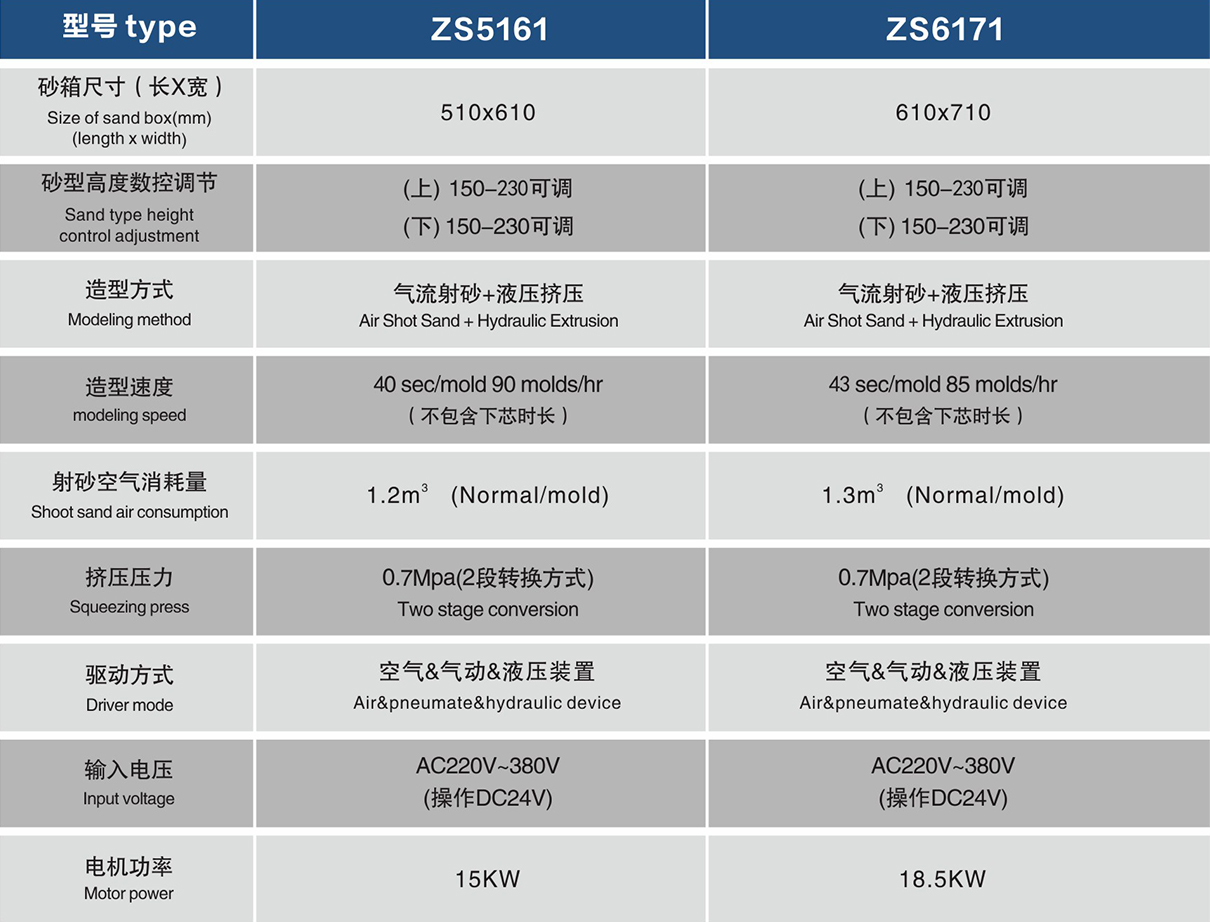 | 型号 type | ZS5161 | ZS6171 |
|---|---|---|
| 砂箱尺寸（长X宽） Size of sand box(mm) (length x width) | 510x610 | 610x710 |
| 砂型高度数控调节 Sand type height control adjustment | (上) 150–230可调 (下) 150–230可调 | (上) 150–230可调 (下) 150–230可调 |
| 造型方式 Modeling method | 气流射砂+液压挤压 Air Shot Sand + Hydraulic Extrusion | 气流射砂+液压挤压 Air Shot Sand + Hydraulic Extrusion |
| 造型速度 modeling speed | 40 sec/mold 90 molds/hr （不包含下芯时长） | 43 sec/mold 85 molds/hr （不包含下芯时长） |
| 射砂空气消耗量 Shoot sand air consumption | $1.2m^3$ (Normal/mold) | $1.3m^3$ (Normal/mold) |
| 挤压压力 Squeezing press | 0.7Mpa(2段转换方式) Two stage conversion | 0.7Mpa(2段转换方式) Two stage conversion |
| 驱动方式 Driver mode | 空气&气动&液压装置 Air&pneumate&hydraulic device | 空气&气动&液压装置 Air&pneumate&hydraulic device |
| 输入电压 Input voltage | AC220V~380V (操作DC24V) | AC220V~380V (操作DC24V) |
| 电机功率 Motor power | 15KW | 18.5KW |